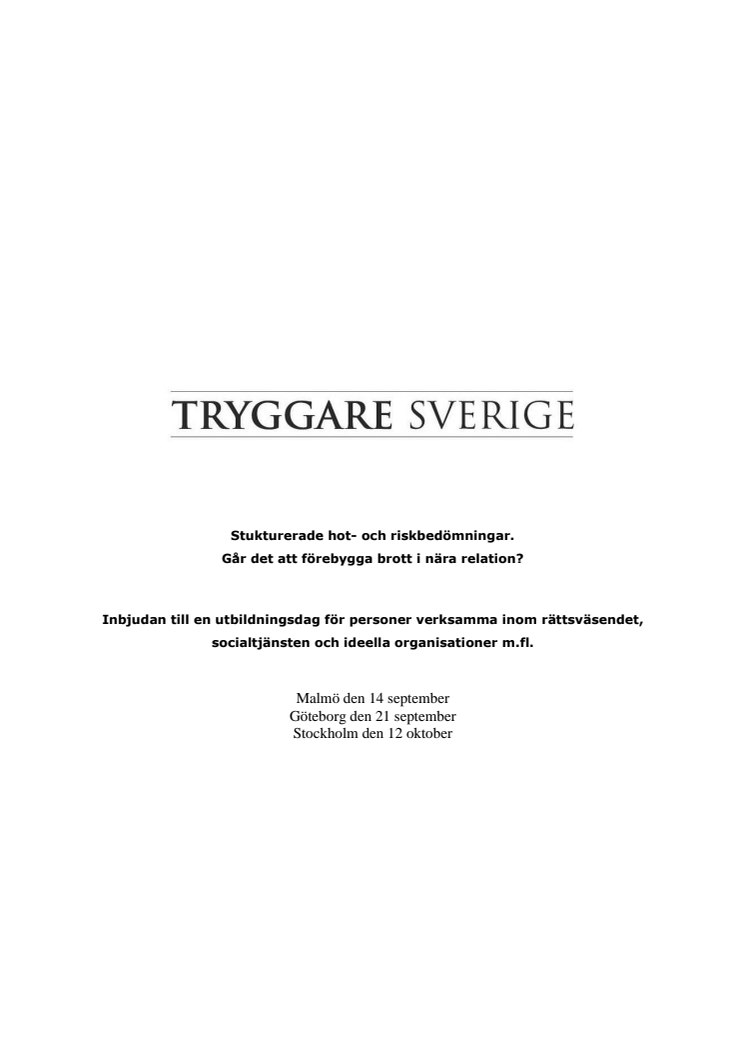 TRYGGARE SVERIGE

Stukturerade hot- och riskbedömningar.
Går det att förebygga brott i nära relation?

Inbjudan till en utbildningsdag för personer verksamma inom rättsväsendet, socialtjänsten och ideella organisationer m.fl.

Malmö den 14 september
Göteborg den 21 september
Stockholm den 12 oktober